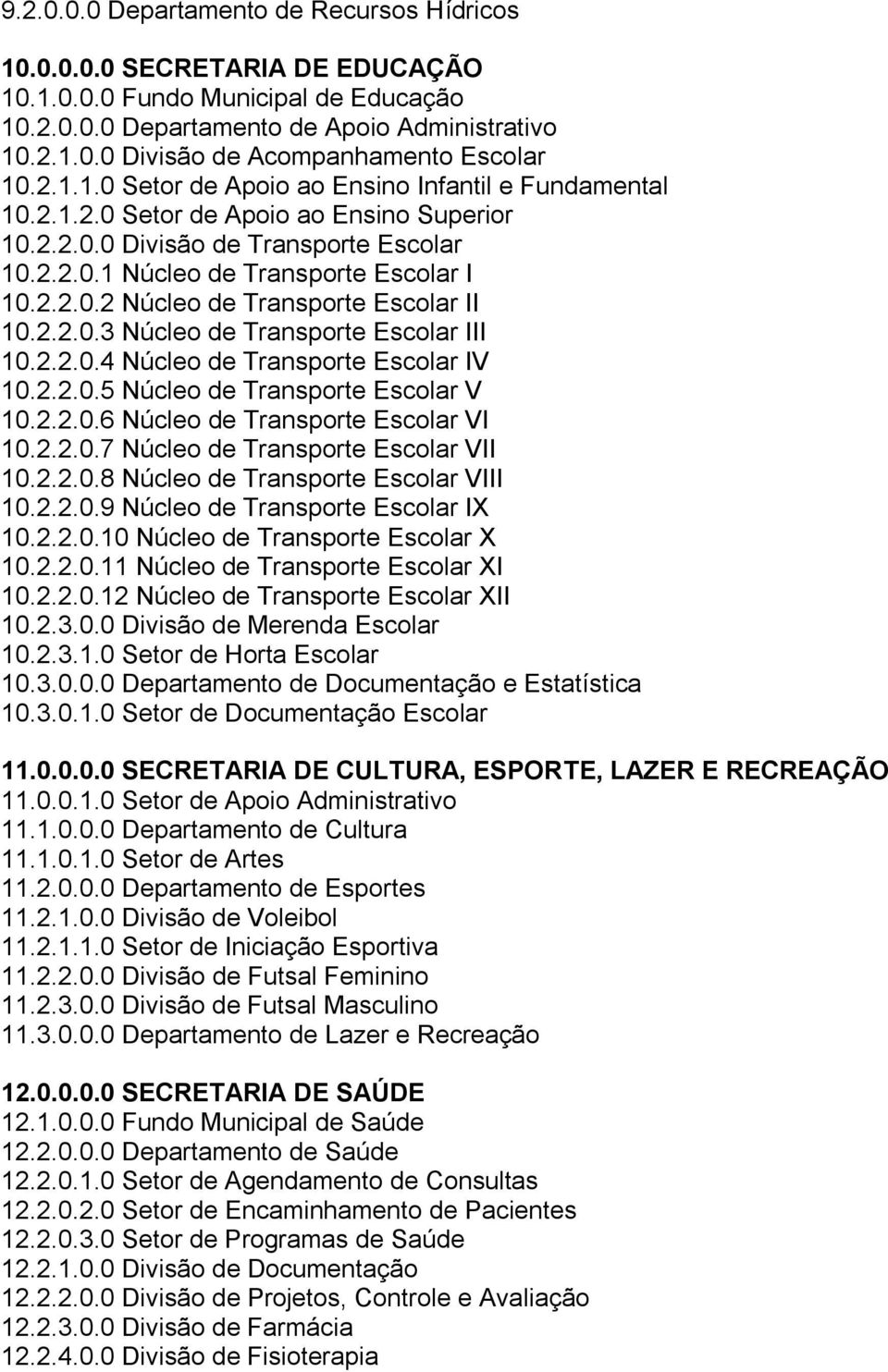 9.2.0.0.0 Departamento de Recursos Hídricos

10.0.0.0.0 SECRETARIA DE EDUCAÇÃO
10.1.0.0.0 Fundo Municipal de Educação
10.2.0.0.0 Departamento de Apoio Administrativo
10.2.1.0.0 Divisão de Acompanhamento Escolar
10.2.1.1.0 Setor de Apoio ao Ensino Infantil e Fundamental
10.2.1.2.0 Setor de Apoio ao Ensino Superior
10.2.2.0.0 Divisão de Transporte Escolar
10.2.2.0.1 Núcleo de Transporte Escolar I
10.2.2.0.2 Núcleo de Transporte Escolar II
10.2.2.0.3 Núcleo de Transporte Escolar III
10.2.2.0.4 Núcleo de Transporte Escolar IV
10.2.2.0.5 Núcleo de Transporte Escolar V
10.2.2.0.6 Núcleo de Transporte Escolar VI
10.2.2.0.7 Núcleo de Transporte Escolar VII
10.2.2.0.8 Núcleo de Transporte Escolar VIII
10.2.2.0.9 Núcleo de Transporte Escolar IX
10.2.2.0.10 Núcleo de Transporte Escolar X
10.2.2.0.11 Núcleo de Transporte Escolar XI
10.2.2.0.12 Núcleo de Transporte Escolar XII
10.2.3.0.0 Divisão de Merenda Escolar
10.2.3.1.0 Setor de Horta Escolar
10.3.0.0.0 Departamento de Documentação e Estatística
10.3.0.1.0 Setor de Documentação Escolar

11.0.0.0.0 SECRETARIA DE CULTURA, ESPORTE, LAZER E RECREAÇÃO
11.0.0.1.0 Setor de Apoio Administrativo
11.1.0.0.0 Departamento de Cultura
11.1.0.1.0 Setor de Artes
11.2.0.0.0 Departamento de Esportes
11.2.1.0.0 Divisão de Voleibol
11.2.1.1.0 Setor de Iniciação Esportiva
11.2.2.0.0 Divisão de Futsal Feminino
11.2.3.0.0 Divisão de Futsal Masculino
11.3.0.0.0 Departamento de Lazer e Recreação

12.0.0.0.0 SECRETARIA DE SAÚDE
12.1.0.0.0 Fundo Municipal de Saúde
12.2.0.0.0 Departamento de Saúde
12.2.0.1.0 Setor de Agendamento de Consultas
12.2.0.2.0 Setor de Encaminhamento de Pacientes
12.2.0.3.0 Setor de Programas de Saúde
12.2.1.0.0 Divisão de Documentação
12.2.2.0.0 Divisão de Projetos, Controle e Avaliação
12.2.3.0.0 Divisão de Farmácia
12.2.4.0.0 Divisão de Fisioterapia